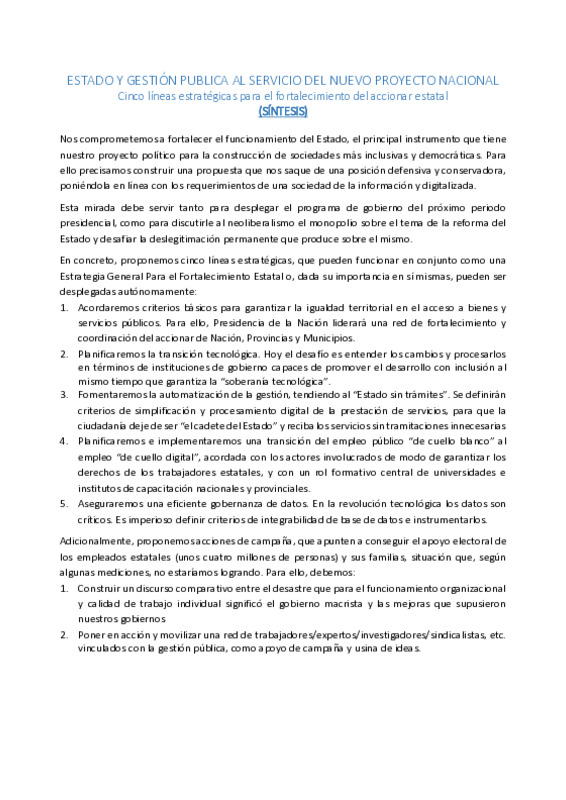 ESTADO Y GESTIÓN PUBLICA AL SERVICIO DEL NUEVO PROYECTO NACIONAL
Cinco líneas estratégicas para el fortalecimiento del accionar estatal
(SÍNTESIS)

Nos comprometemos a fortalecer el funcionamiento del Estado, el principal instrumento que tiene nuestro proyecto político para la construcción de sociedades más inclusivas y democráticas. Para ello precisamos construir una propuesta que nos saque de una posición defensiva y conservadora, poniéndola en línea con los requerimientos de una sociedad de la información y digitalizada.

Esta mirada debe servir tanto para desplegar el programa de gobierno del próximo periodo presidencial, como para discutirle al neoliberalismo el monopolio sobre el tema de la reforma del Estado y desafiar la deslegitimación permanente que produce sobre el mismo.

En concreto, proponemos cinco líneas estratégicas, que pueden funcionar en conjunto como una Estrategia General Para el Fortalecimiento Estatal o, dada su importancia en sí mismas, pueden ser desplegadas autónomamente:
1. Acordaremos criterios básicos para garantizar la igualdad territorial en el acceso a bienes y servicios públicos. Para ello, Presidencia de la Nación liderará una red de fortalecimiento y coordinación del accionar de Nación, Provincias y Municipios.
2. Planificaremos la transición tecnológica. Hoy el desafío es entender los cambios y procesarlos en términos de instituciones de gobierno capaces de promover el desarrollo con inclusión al mismo tiempo que garantiza la "soberanía tecnológica".
3. Fomentaremos la automatización de la gestión, tendiendo al "Estado sin trámites". Se definirán criterios de simplificación y procesamiento digital de la prestación de servicios, para que la ciudadanía deje de ser "el cadete del Estado" y reciba los servicios sin tramitaciones innecesarias
4. Planificaremos e implementaremos una transición del empleo público "de cuello blanco" al empleo "de cuello digital", acordada con los actores involucrados de modo de garantizar los derechos de los trabajadores estatales, y con un rol formativo central de universidades e institutos de capacitación nacionales y provinciales.
5. Aseguraremos una eficiente gobernanza de datos. En la revolución tecnológica los datos son críticos. Es imperioso definir criterios de integrabilidad de base de datos e instrumentarlos.

Adicionalmente, proponemos acciones de campaña, que apunten a conseguir el apoyo electoral de los empleados estatales (unos cuatro millones de personas) y sus familias, situación que, según algunas mediciones, no estaríamos logrando. Para ello, debemos:
1. Construir un discurso comparativo entre el desastre que para el funcionamiento organizacional y calidad de trabajo individual significó el gobierno macrista y las mejoras que supusieron nuestros gobiernos
2. Poner en acción y movilizar una red de trabajadores/expertos/investigadores/sindicalistas, etc. vinculados con la gestión pública, como apoyo de campaña y usina de ideas.